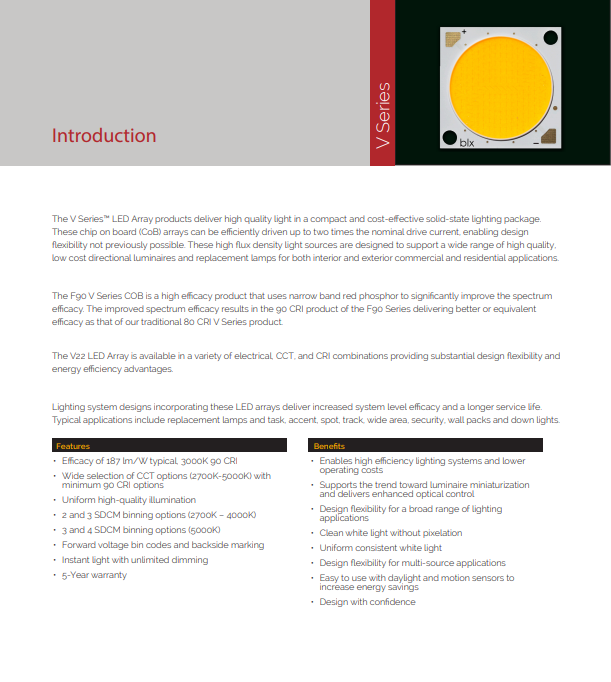 Introduction

V Series

blx

The V Series™ LED Array products deliver high quality light in a compact and cost-effective solid-state lighting package. These chip on board (CoB) arrays can be efficiently driven up to two times the nominal drive current, enabling design flexibility not previously possible. These high flux density light sources are designed to support a wide range of high quality, low cost directional luminaires and replacement lamps for both interior and exterior commercial and residential applications.

The F90 V Series COB is a high efficacy product that uses narrow band red phosphor to significantly improve the spectrum efficacy. The improved spectrum efficacy results in the 90 CRI product of the F90 Series delivering better or equivalent efficacy as that of our traditional 80 CRI V Series product.

The V22 LED Array is available in a variety of electrical, CCT, and CRI combinations providing substantial design flexibility and energy efficiency advantages.

Lighting system designs incorporating these LED arrays deliver increased system level efficacy and a longer service life. Typical applications include replacement lamps and task, accent, spot, track, wide area, security, wall packs and down lights.

Features
• Efficacy of 187 lm/W typical, 3000K 90 CRI
• Wide selection of CCT options (2700K-5000K) with minimum 90 CRI options
• Uniform high-quality illumination
• 2 and 3 SDCM binning options (2700K – 4000K)
• 3 and 4 SDCM binning options (5000K)
• Forward voltage bin codes and backside marking
• Instant light with unlimited dimming
• 5-Year warranty

Benefits
• Enables high efficiency lighting systems and lower operating costs
• Supports the trend toward luminaire miniaturization and delivers enhanced optical control
• Design flexibility for a broad range of lighting applications
• Clean white light without pixelation
• Uniform consistent white light
• Design flexibility for multi-source applications
• Easy to use with daylight and motion sensors to increase energy savings
• Design with confidence